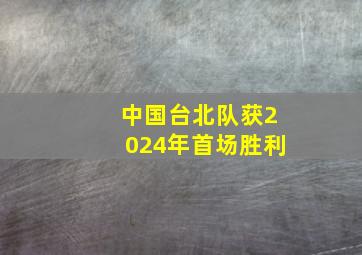 中国台北队获2024年首场胜利